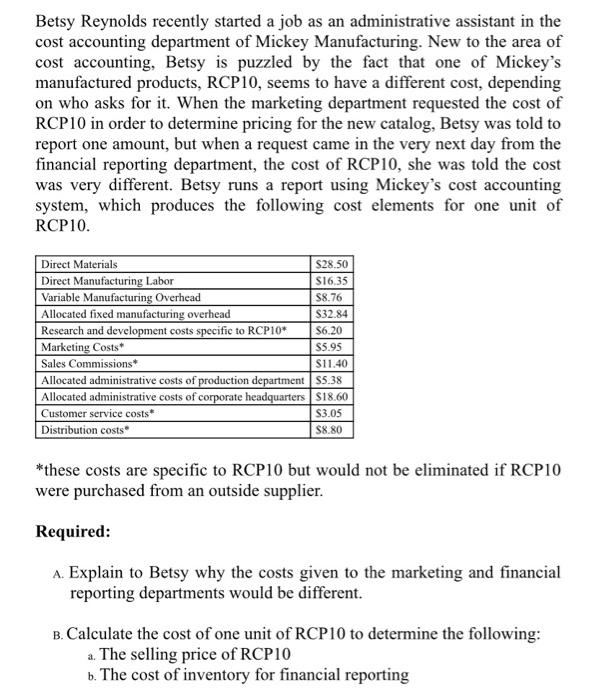 Betsy Reynolds recently started a job as an administrative assistant in the cost accounting department of Mickey Manufacturing. New to the area of cost accounting, Betsy is puzzled by the fact that one of Mickey's manufactured products, RCP10, seems to have a different cost, depending on who asks for it. When the marketing department requested the cost of RCP10 in order to determine pricing for the new catalog, Betsy was told to report one amount, but when a request came in the very next day from the financial reporting department, the cost of RCP10, she was told the cost was very different. Betsy runs a report using Mickey's cost accounting system, which produces the following cost elements for one unit of RCP10.

| Direct Materials | \$28.50 |
|---|---|
| Direct Manufacturing Labor | \$16.35 |
| Variable Manufacturing Overhead | \$8.76 |
| Allocated fixed manufacturing overhead | \$32.84 |
| Research and development costs specific to RCP10* | \$6.20 |
| Marketing Costs* | \$5.95 |
| Sales Commissions* | \$11.40 |
| Allocated administrative costs of production department | \$5.38 |
| Allocated administrative costs of corporate headquarters | \$18.60 |
| Customer service costs* | \$3.05 |
| Distribution costs* | \$8.80 |

*these costs are specific to RCP10 but would not be eliminated if RCP10 were purchased from an outside supplier.

Required:

A. Explain to Betsy why the costs given to the marketing and financial reporting departments would be different.

B. Calculate the cost of one unit of RCP10 to determine the following:
a. The selling price of RCP10
b. The cost of inventory for financial reporting